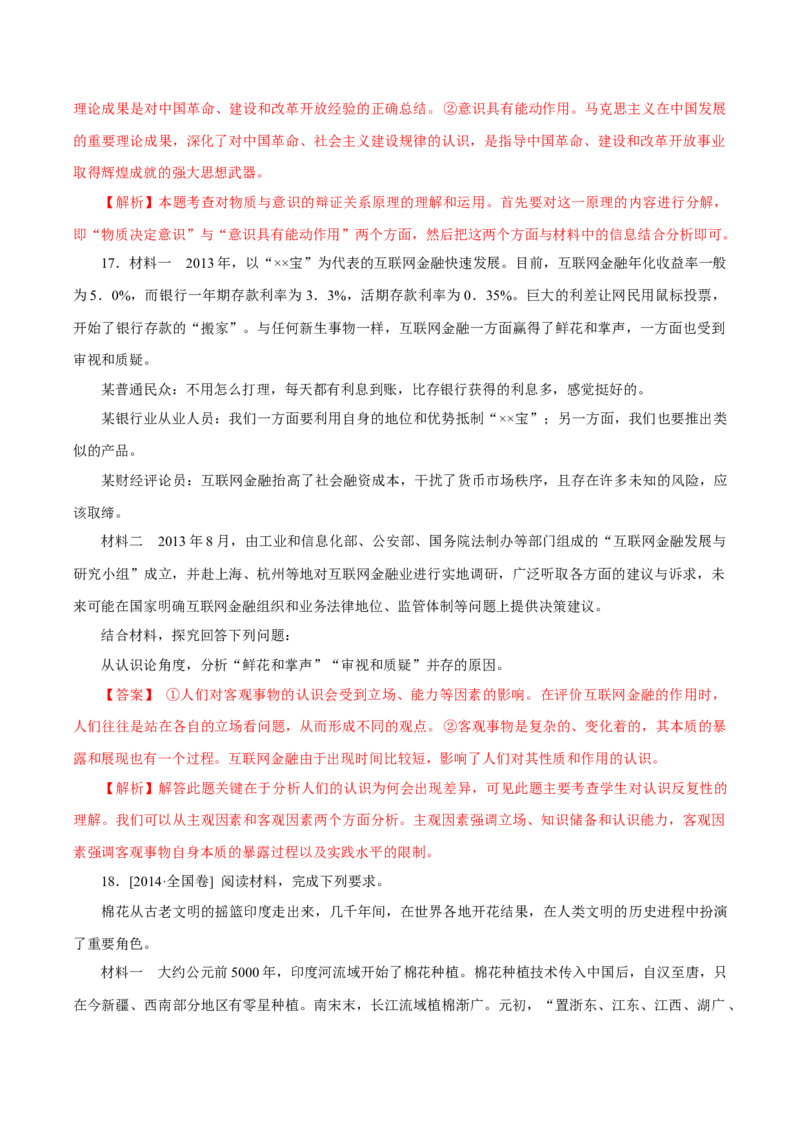 理论成果是对中国革命、建设和改革开放经验的正确总结。②意识具有能动作用。马克思主义在中国发展的重要理论成果，深化了对中国革命、社会主义建设规律的认识，是指导中国革命、建设和改革开放事业取得辉煌成就的强大思想武器。

【解析】本题考查对物质与意识的辩证关系原理的理解和运用。首先要对这一原理的内容进行分解，即“物质决定意识”与“意识具有能动作用”两个方面，然后把这两个方面与材料中的信息结合分析即可。

17.材料一 2013年，以“××宝”为代表的互联网金融快速发展。目前，互联网金融年化收益率一般为5．0%，而银行一年期存款利率为3．3%，活期存款利率为0．35%。巨大的利差让网民用鼠标投票，开始了银行存款的“搬家”。与任何新生事物一样，互联网金融一方面赢得了鲜花和掌声，一方面也受到审视和质疑。

某普通民众：不用怎么打理，每天都有利息到账，比存银行获得的利息多，感觉挺好的。

某银行业从业人员：我们一方面要利用自身的地位和优势抵制“××宝”；另一方面，我们也要推出类似的产品。

某财经评论员：互联网金融抬高了社会融资成本，干扰了货币市场秩序，且存在许多未知的风险，应该取缔。

材料二 2013年8月，由工业和信息化部、公安部、国务院法制办等部门组成的“互联网金融发展与研究小组”成立，并赴上海、杭州等地对互联网金融业进行实地调研，广泛听取各方面的建议与诉求，未来可能在国家明确互联网金融组织和业务法律地位、监管体制等问题上提供决策建议。

结合材料，探究回答下列问题：

从认识论角度，分析“鲜花和掌声”“审视和质疑”并存的原因。

【答案】 ①人们对客观事物的认识会受到立场、能力等因素的影响。在评价互联网金融的作用时，人们往往是站在各自的立场看问题，从而形成不同的观点。②客观事物是复杂的、变化着的，其本质的暴露和展现也有一个过程。互联网金融由于出现时间比较短，影响了人们对其性质和作用的认识。

【解析】解答此题关键在于分析人们的认识为何会出现差异，可见此题主要考查学生对认识反复性的理解。我们可以从主观因素和客观因素两个方面分析。主观因素强调立场、知识储备和认识能力，客观因素强调客观事物自身本质的暴露过程以及实践水平的限制。

18．[2014·全国卷] 阅读材料，完成下列要求。

棉花从古老文明的摇篮印度走出来，几千年间，在世界各地开花结果，在人类文明的历史进程中扮演了重要角色。

材料一 大约公元前5000年，印度河流域开始了棉花种植。棉花种植技术传入中国后，自汉至唐，只在今新疆、西南部分地区有零星种植。南宋末，长江流域植棉渐广。元初，“置浙东、江东、江西、湖广、